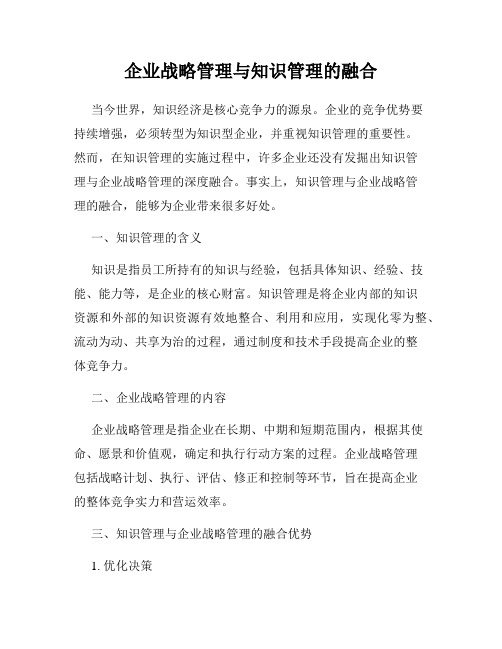 企业战略管理与知识管理的融合

当今世界，知识经济是核心竞争力的源泉。企业的竞争优势要持续增强，必须转型为知识型企业，并重视知识管理的重要性。然而，在知识管理的实施过程中，许多企业还没有发掘出知识管理与企业战略管理的深度融合。事实上，知识管理与企业战略管理的融合，能够为企业带来很多好处。

一、知识管理的含义

知识是指员工所持有的知识与经验，包括具体知识、经验、技能、能力等，是企业的核心财富。知识管理是将企业内部的知识资源和外部的知识资源有效地整合、利用和应用，实现化零为整、流动为动、共享为治的过程，通过制度和技术手段提高企业的整体竞争力。

二、企业战略管理的内容

企业战略管理是指企业在长期、中期和短期范围内，根据其使命、愿景和价值观，确定和执行行动方案的过程。企业战略管理包括战略计划、执行、评估、修正和控制等环节，旨在提高企业的整体竞争实力和营运效率。

三、知识管理与企业战略管理的融合优势

1. 优化决策